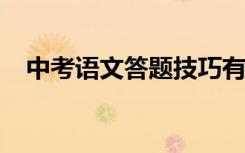 中考语文答题技巧有